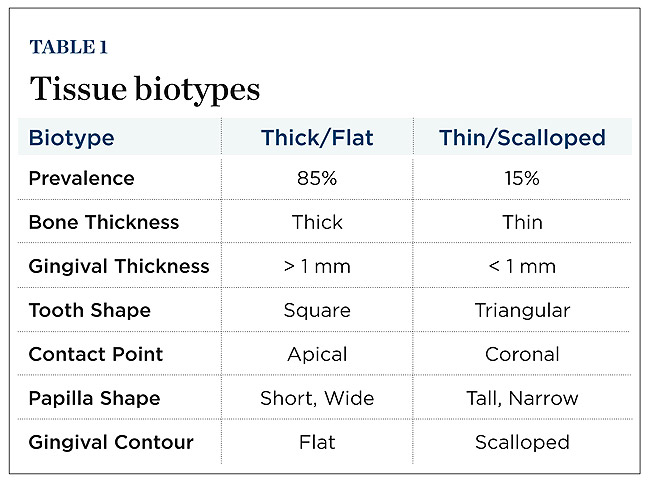 TABLE 1

Tissue biotypes

| Biotype | Thick/Flat | Thin/Scalloped |
|---|---|---|
| Prevalence | 85% | 15% |
| Bone Thickness | Thick | Thin |
| Gingival Thickness | > 1 mm | < 1 mm |
| Tooth Shape | Square | Triangular |
| Contact Point | Apical | Coronal |
| Papilla Shape | Short, Wide | Tall, Narrow |
| Gingival Contour | Flat | Scalloped |